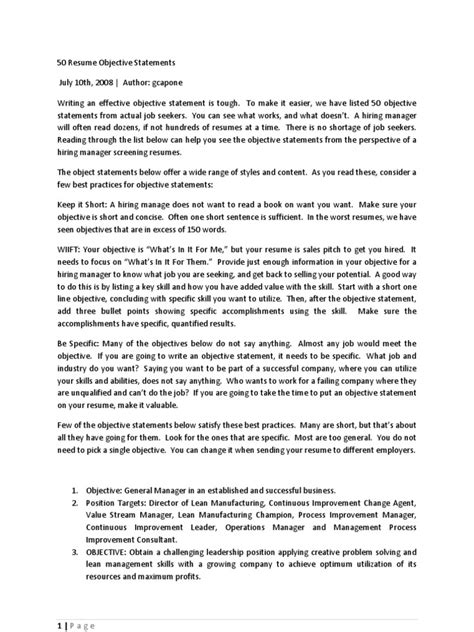 50 Resume Objective Statements

July 10th, 2008 | Author: gcapone

Writing an effective objective statement is tough. To make it easier, we have listed 50 objective statements from actual job seekers. You can see what works, and what doesn't. A hiring manager will often read dozens, if not hundreds of resumes at a time. There is no shortage of job seekers. Reading through the list below can help you see the objective statements from the perspective of a hiring manager screening resumes.

The object statements below offer a wide range of styles and content. As you read these, consider a few best practices for objective statements:

Keep it Short: A hiring manage does not want to read a book on want you want. Make sure your objective is short and concise. Often one short sentence is sufficient. In the worst resumes, we have seen objectives that are in excess of 150 words.

WIIFT: Your objective is "What's In It For Me," but your resume is sales pitch to get you hired. It needs to focus on "What's In It For Them." Provide just enough information in your objective for a hiring manager to know what job you are seeking, and get back to selling your potential. A good way to do this is by listing a key skill and how you have added value with the skill. Start with a short one line objective, concluding with specific skill you want to utilize. Then, after the objective statement, add three bullet points showing specific accomplishments using the skill. Make sure the accomplishments have specific, quantified results.

Be Specific: Many of the objectives below do not say anything. Almost any job would meet the objective. If you are going to write an objective statement, it needs to be specific. What job and industry do you want? Saying you want to be part of a successful company, where you can utilize your skills and abilities, does not say anything. Who wants to work for a failing company where they are unqualified and can't do the job? If you are going to take the time to put an objective statement on your resume, make it valuable.

Few of the objective statements below satisfy these best practices. Many are short, but that's about all they have going for them. Look for the ones that are specific. Most are too general. You do not need to pick a single objective. You can change it when sending your resume to different employers.

1. Objective: General Manager in an established and successful business.
2. Position Targets: Director of Lean Manufacturing, Continuous Improvement Change Agent, Value Stream Manager, Lean Manufacturing Champion, Process Improvement Manager, Continuous Improvement Leader, Operations Manager and Management Process Improvement Consultant.
3. OBJECTIVE: Obtain a challenging leadership position applying creative problem solving and lean management skills with a growing company to achieve optimum utilization of its resources and maximum profits.

1 | Page